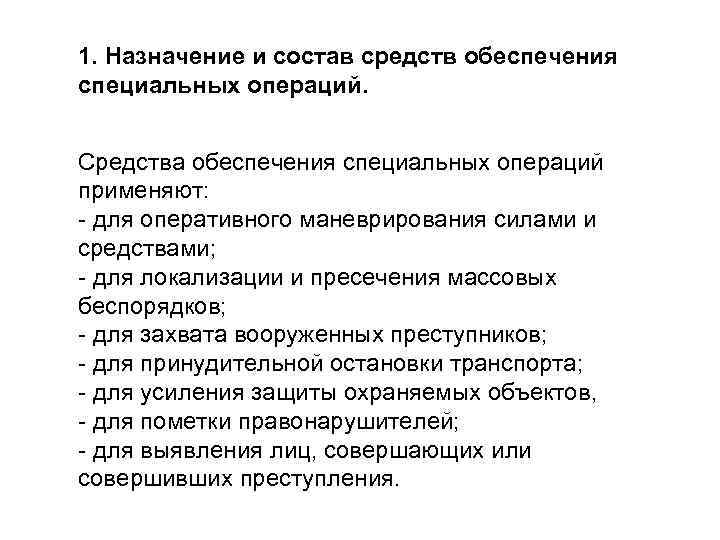 1. Назначение и состав средств обеспечения специальных операций.

Средства обеспечения специальных операций применяют:
- для оперативного маневрирования силами и средствами;
- для локализации и пресечения массовых беспорядков;
- для захвата вооруженных преступников;
- для принудительной остановки транспорта;
- для усиления защиты охраняемых объектов,
- для пометки правонарушителей;
- для выявления лиц, совершающих или совершивших преступления.